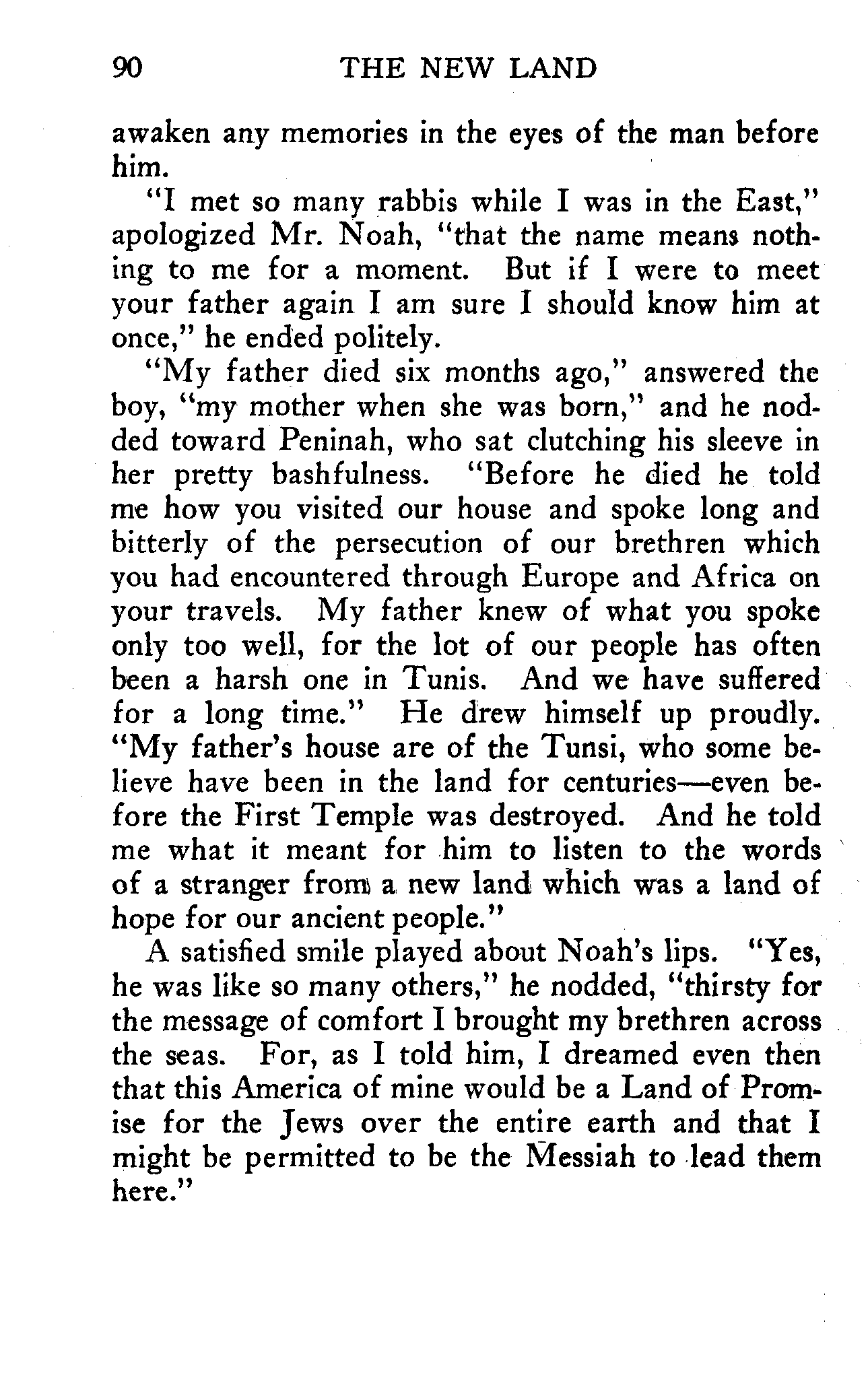 90 THE NEW LAND

awaken any memories in the eyes of the man before him.

"I met so many rabbis while I was in the East," apologized Mr. Noah, "that the name means nothing to me for a moment. But if I were to meet your father again I am sure I should know him at once," he ended politely.

"My father died six months ago," answered the boy, "my mother when she was born," and he nodded toward Peninah, who sat clutching his sleeve in her pretty bashfulness. "Before he died he told me how you visited our house and spoke long and bitterly of the persecution of our brethren which you had encountered through Europe and Africa on your travels. My father knew of what you spoke only too well, for the lot of our people has often been a harsh one in Tunis. And we have suffered for a long time." He drew himself up proudly. "My father's house are of the Tunsi, who some believe have been in the land for centuries—even before the First Temple was destroyed. And he told me what it meant for him to listen to the words of a stranger from a new land which was a land of hope for our ancient people."

A satisfied smile played about Noah's lips. "Yes, he was like so many others," he nodded, "thirsty for the message of comfort I brought my brethren across the seas. For, as I told him, I dreamed even then that this America of mine would be a Land of Promise for the Jews over the entire earth and that I might be permitted to be the Messiah to lead them here."